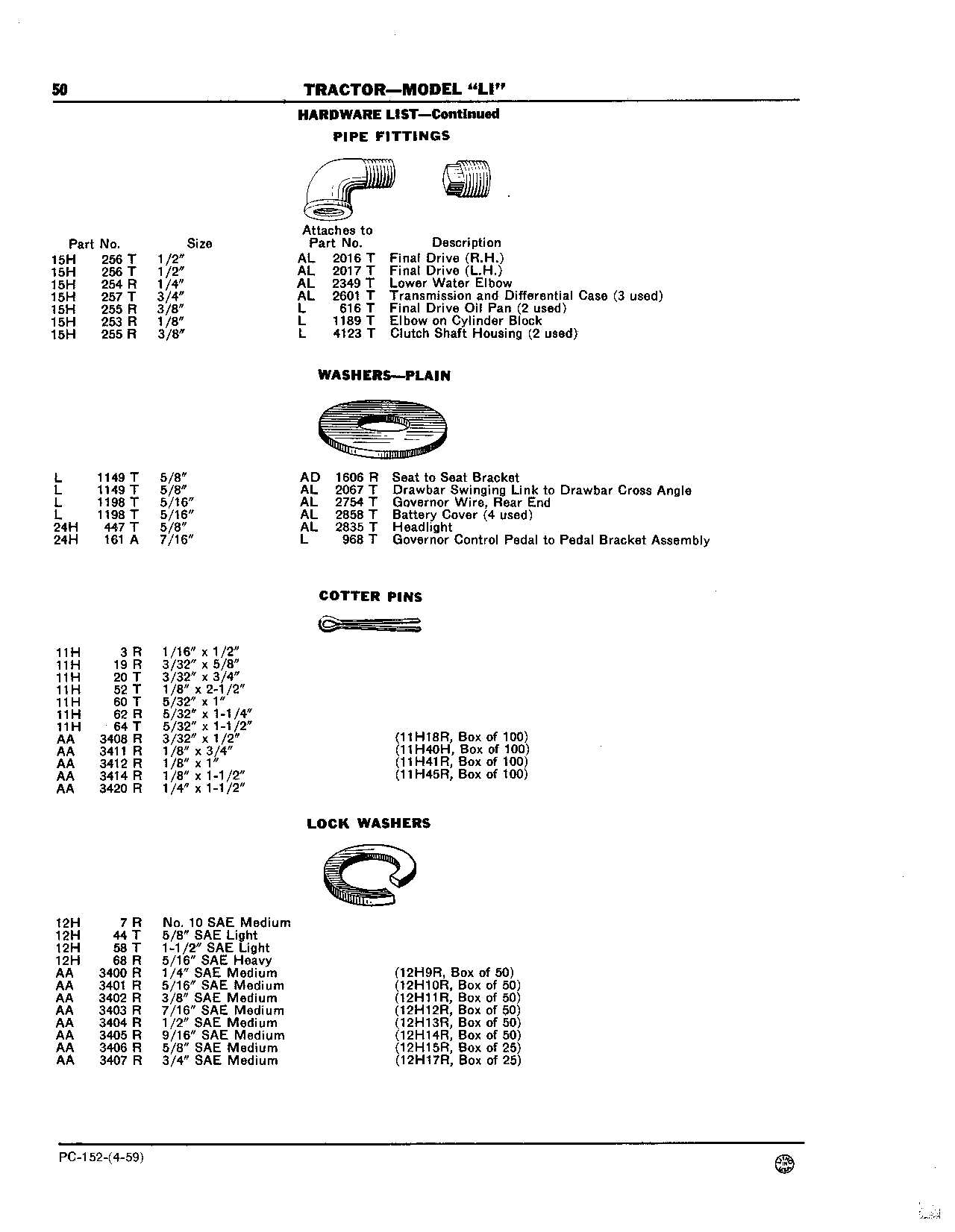 50 TRACTOR—MODEL "LI"

HARDWARE LIST—Continued

PIPE FITTINGS

| Part No. | Size | Attaches to Part No. | Description |
|---|---|---|---|
| 15H 256 T | 1/2" | AL 2016 T | Final Drive (R.H.) |
| 15H 256 T | 1/2" | AL 2017 T | Final Drive (L.H.) |
| 15H 254 R | 1/4" | AL 2349 T | Lower Water Elbow |
| 15H 257 T | 3/4" | AL 2601 T | Transmission and Differential Case (3 used) |
| 15H 255 R | 3/8" | L 616 T | Final Drive Oil Pan (2 used) |
| 15H 253 R | 1/8" | L 1189 T | Elbow on Cylinder Block |
| 15H 255 R | 3/8" | L 4123 T | Clutch Shaft Housing (2 used) |

WASHERS—PLAIN

| L 1149 T | 5/8" | AD 1606 R | Seat to Seat Bracket |
|---|---|---|---|
| L 1149 T | 5/8" | AL 2067 T | Drawbar Swinging Link to Drawbar Cross Angle |
| L 1198 T | 5/16" | AL 2754 T | Governor Wire, Rear End |
| L 1198 T | 5/16" | AL 2858 T | Battery Cover (4 used) |
| 24H 447 T | 5/8" | AL 2835 T | Headlight |
| 24H 161 A | 7/16" | L 968 T | Governor Control Pedal to Pedal Bracket Assembly |

COTTER PINS

| 11H 3 R | 1/16" x 1/2" | |
|---|---|---|
| 11H 19 R | 3/32" x 5/8" | |
| 11H 20 T | 3/32" x 3/4" | |
| 11H 52 T | 1/8" x 2-1/2" | |
| 11H 60 T | 5/32" x 1" | |
| 11H 62 R | 5/32" x 1-1/4" | |
| 11H 64 T | 5/32" x 1-1/2" | |
| AA 3408 R | 3/32" x 1/2" | (11H18R, Box of 100) |
| AA 3411 R | 1/8" x 3/4" | (11H40H, Box of 100) |
| AA 3412 R | 1/8" x 1" | (11H41R, Box of 100) |
| AA 3414 R | 1/8" x 1-1/2" | (11H45R, Box of 100) |
| AA 3420 R | 1/4" x 1-1/2" | |

LOCK WASHERS

| 12H 7 R | No. 10 SAE Medium | |
|---|---|---|
| 12H 44 T | 5/8" SAE Light | |
| 12H 58 T | 1-1/2" SAE Light | |
| 12H 68 R | 5/16" SAE Heavy | |
| AA 3400 R | 1/4" SAE Medium | (12H9R, Box of 50) |
| AA 3401 R | 5/16" SAE Medium | (12H10R, Box of 50) |
| AA 3402 R | 3/8" SAE Medium | (12H11R, Box of 50) |
| AA 3403 R | 7/16" SAE Medium | (12H12R, Box of 50) |
| AA 3404 R | 1/2" SAE Medium | (12H13R, Box of 50) |
| AA 3405 R | 9/16" SAE Medium | (12H14R, Box of 50) |
| AA 3406 R | 5/8" SAE Medium | (12H15R, Box of 25) |
| AA 3407 R | 3/4" SAE Medium | (12H17R, Box of 25) |

PC-152-(4-59)